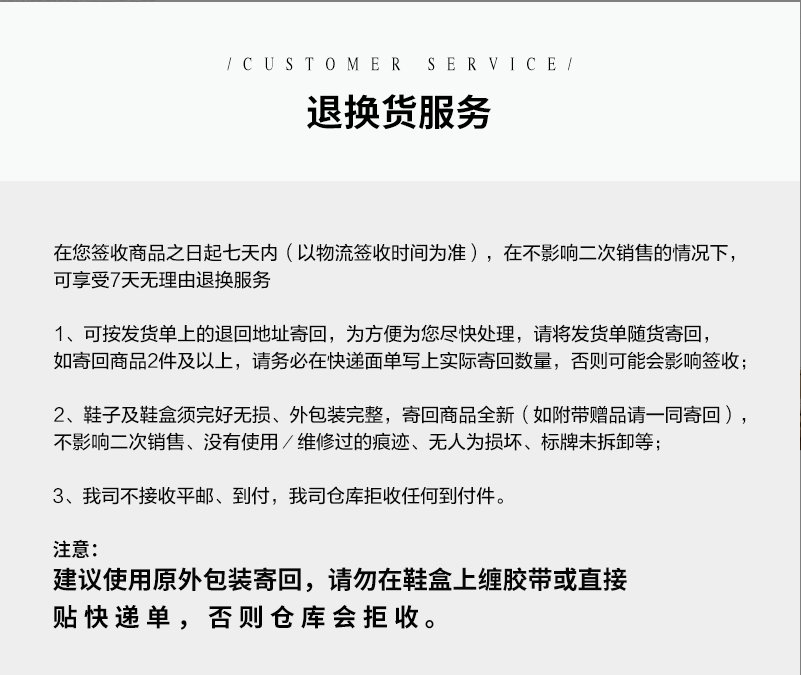 /CUSTOMER SERVICE/

退换货服务

在您签收商品之日起七天内（以物流签收时间为准），在不影响二次销售的情况下，可享受7天无理由退换服务

1、可按发货单上的退回地址寄回，为方便为您尽快处理，请将发货单随货寄回，如寄回商品2件及以上，请务必在快递面单写上实际寄回数量，否则可能会影响签收；

2、鞋子及鞋盒须完好无损、外包装完整，寄回商品全新（如附带赠品请一同寄回），不影响二次销售、没有使用／维修过的痕迹、无人为损坏、标牌未拆卸等；

3、我司不接收平邮、到付，我司仓库拒收任何到付件。

注意：
建议使用原外包装寄回，请勿在鞋盒上缠胶带或直接贴快递单，否则仓库会拒收。